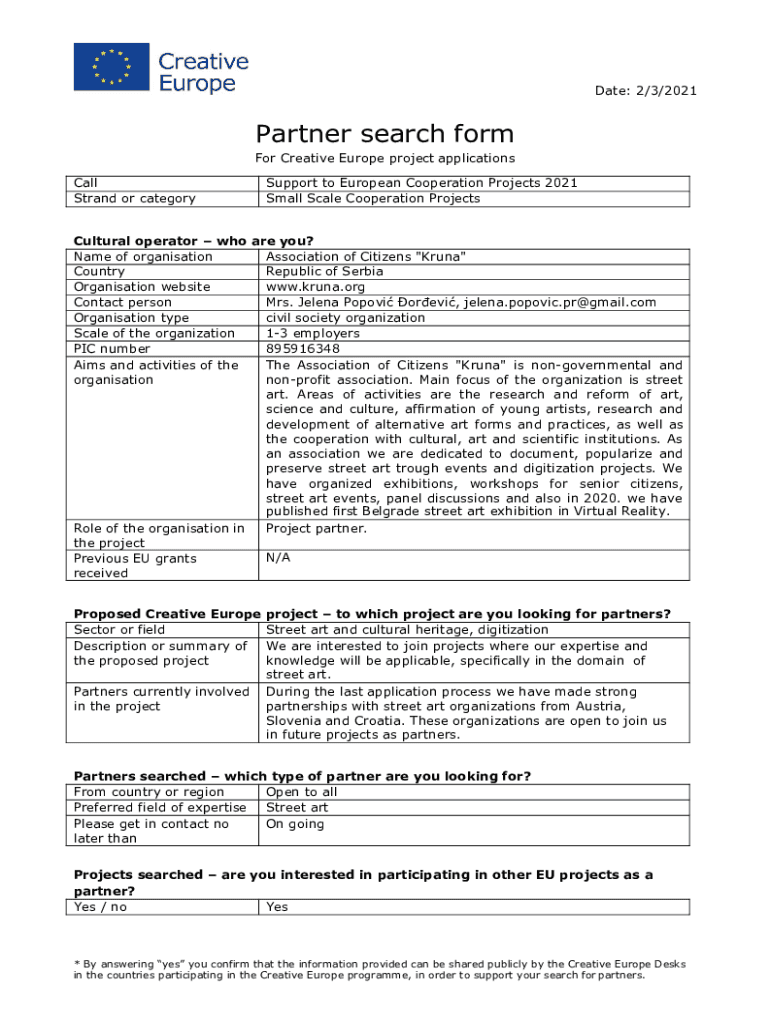 Creative Europe

Date: 2/3/2021

Partner search form

For Creative Europe project applications

| Call | Support to European Cooperation Projects 2021 |
|---|---|
| Strand or category | Small Scale Cooperation Projects |

Cultural operator – who are you?

| Name of organisation | Association of Citizens "Kruna" |
|---|---|
| Country | Republic of Serbia |
| Organisation website | www.kruna.org |
| Contact person | Mrs. Jelena Popović Đorđević, jelena.popovic.pr@gmail.com |
| Organisation type | civil society organization |
| Scale of the organization | 1-3 employers |
| PIC number | 895916348 |
| Aims and activities of the organisation | The Association of Citizens "Kruna" is non-governmental and non-profit association. Main focus of the organization is street art. Areas of activities are the research and reform of art, science and culture, affirmation of young artists, research and development of alternative art forms and practices, as well as the cooperation with cultural, art and scientific institutions. As an association we are dedicated to document, popularize and preserve street art trough events and digitization projects. We have organized exhibitions, workshops for senior citizens, street art events, panel discussions and also in 2020. we have published first Belgrade street art exhibition in Virtual Reality. |
| Role of the organisation in the project | Project partner. |
| Previous EU grants received | N/A |

Proposed Creative Europe project – to which project are you looking for partners?

| Sector or field | Street art and cultural heritage, digitization |
|---|---|
| Description or summary of the proposed project | We are interested to join projects where our expertise and knowledge will be applicable, specifically in the domain of street art. |
| Partners currently involved in the project | During the last application process we have made strong partnerships with street art organizations from Austria, Slovenia and Croatia. These organizations are open to join us in future projects as partners. |

Partners searched – which type of partner are you looking for?

| From country or region | Open to all |
|---|---|
| Preferred field of expertise | Street art |
| Please get in contact no later than | On going |

Projects searched – are you interested in participating in other EU projects as a partner?

| Yes / no | Yes |
|---|---|

* By answering "yes" you confirm that the information provided can be shared publicly by the Creative Europe Desks in the countries participating in the Creative Europe programme, in order to support your search for partners.